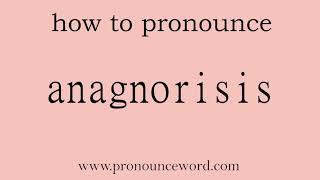 how to pronounce

anagnorisis

www.pronounceword.com